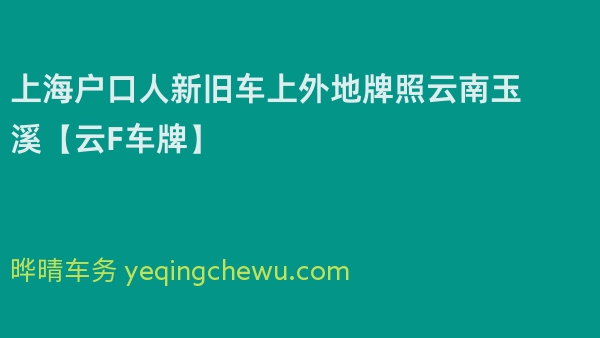 上海户口人新旧车上外地牌照云南玉溪【云F车牌】

晔晴车务 yeqingchewu.com